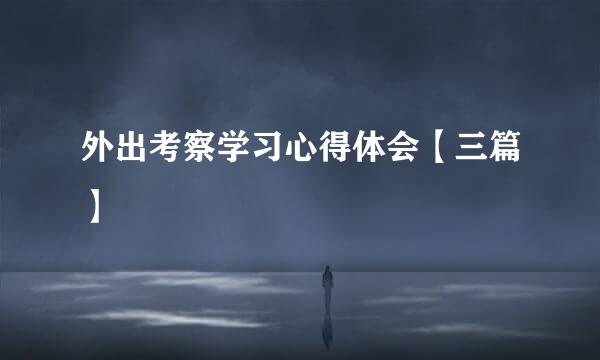 外出考察学习心得体会【三篇】